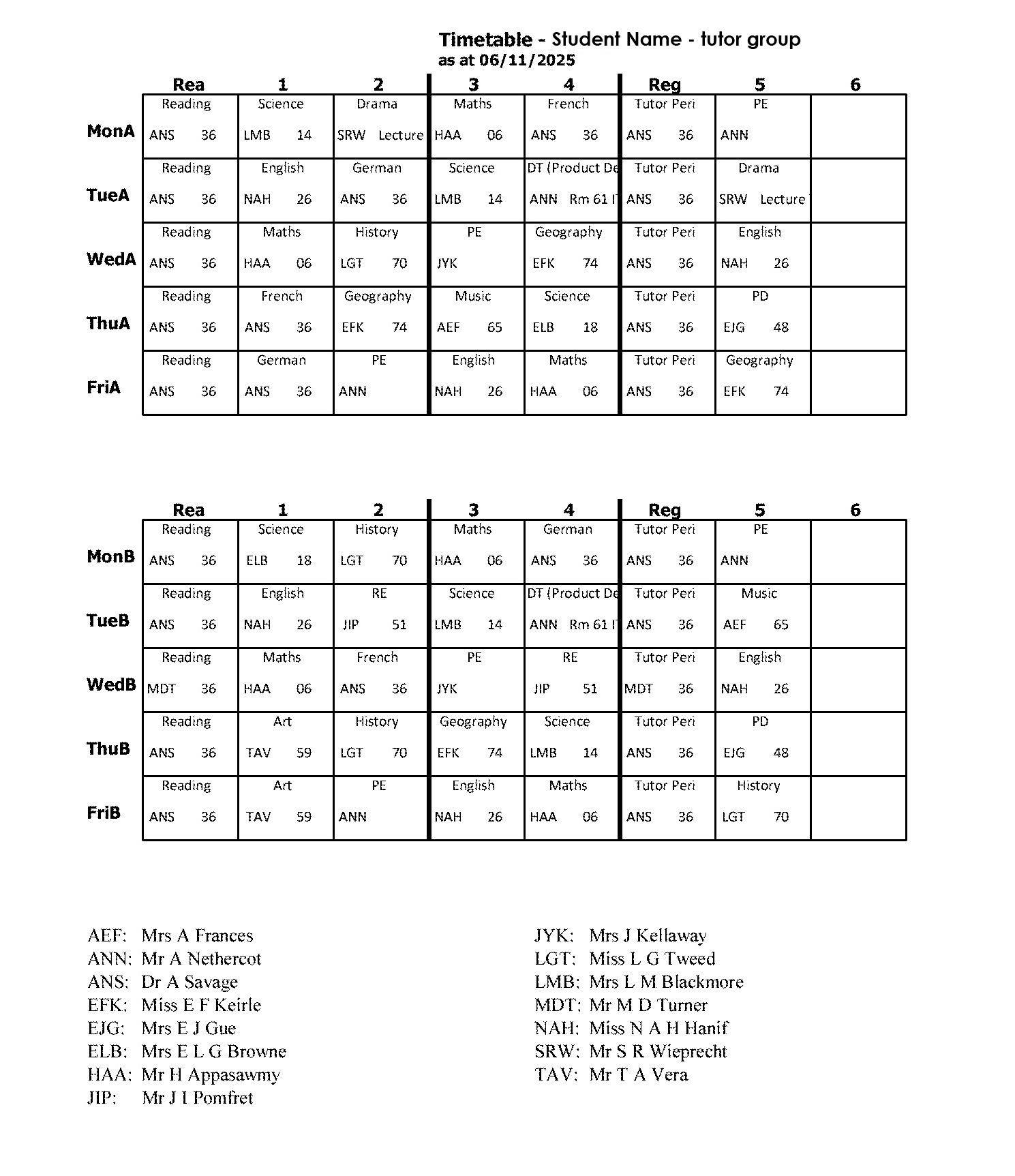 Timetable - Student Name - tutor group
as at 06/11/2025

| | Rea | 1 | 2 | 3 | 4 | Reg | 5 | 6 |
|---|---|---|---|---|---|---|---|---|
| MonA | Reading ANS 36 | Science LMB 14 | Drama SRW Lecture | Maths HAA 06 | French ANS 36 | Tutor Peri ANS 36 | PE ANN | |
| TueA | Reading ANS 36 | English NAH 26 | German ANS 36 | Science LMB 14 | DT (Product De ANN Rm 61 I | Tutor Peri ANS 36 | Drama SRW Lecture | |
| WedA | Reading ANS 36 | Maths HAA 06 | History LGT 70 | PE JYK | Geography EFK 74 | Tutor Peri ANS 36 | English NAH 26 | |
| ThuA | Reading ANS 36 | French ANS 36 | Geography EFK 74 | Music AEF 65 | Science ELB 18 | Tutor Peri ANS 36 | PD EJG 48 | |
| FriA | Reading ANS 36 | German ANS 36 | PE ANN | English NAH 26 | Maths HAA 06 | Tutor Peri ANS 36 | Geography EFK 74 | |

| | Rea | 1 | 2 | 3 | 4 | Reg | 5 | 6 |
|---|---|---|---|---|---|---|---|---|
| MonB | Reading ANS 36 | Science ELB 18 | History LGT 70 | Maths HAA 06 | German ANS 36 | Tutor Peri ANS 36 | PE ANN | |
| TueB | Reading ANS 36 | English NAH 26 | RE JIP 51 | Science LMB 14 | DT (Product De ANN Rm 61 I | Tutor Peri ANS 36 | Music AEF 65 | |
| WedB | Reading MDT 36 | Maths HAA 06 | French ANS 36 | PE JYK | RE JIP 51 | Tutor Peri MDT 36 | English NAH 26 | |
| ThuB | Reading ANS 36 | Art TAV 59 | History LGT 70 | Geography EFK 74 | Science LMB 14 | Tutor Peri ANS 36 | PD EJG 48 | |
| FriB | Reading ANS 36 | Art TAV 59 | PE ANN | English NAH 26 | Maths HAA 06 | Tutor Peri ANS 36 | History LGT 70 | |

AEF: Mrs A Frances
ANN: Mr A Nethercot
ANS: Dr A Savage
EFK: Miss E F Keirle
EJG: Mrs E J Gue
ELB: Mrs E L G Browne
HAA: Mr H Appasawmy
JIP: Mr J I Pomfret

JYK: Mrs J Kellaway
LGT: Miss L G Tweed
LMB: Mrs L M Blackmore
MDT: Mr M D Turner
NAH: Miss N A H Hanif
SRW: Mr S R Wieprecht
TAV: Mr T A Vera